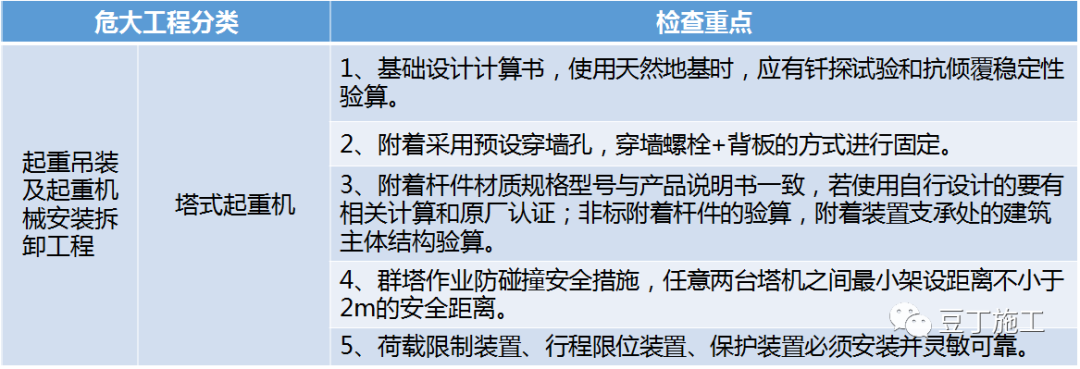 | 危大工程分类 | | 检查重点 |
|---|---|---|
| 起重吊装及起重机械安装拆卸工程 | 塔式起重机 | 1、基础设计计算书，使用天然地基时，应有钎探试验和抗倾覆稳定性验算。 |
| | | 2、附着采用预设穿墙孔，穿墙螺栓+背板的方式进行固定。 |
| | | 3、附着杆件材质规格型号与产品说明书一致，若使用自行设计的要有相关计算和原厂认证；非标附着杆件的验算，附着装置支承处的建筑主体结构验算。 |
| | | 4、群塔作业防碰撞安全措施，任意两台塔机之间最小架设距离不小于2m的安全距离。 |
| | | 5、荷载限制装置、行程限位装置、保护装置必须安装并灵敏可靠。 |

豆丁施工